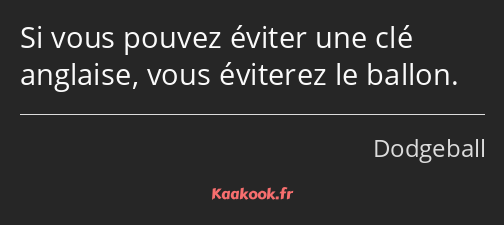 Si vous pouvez éviter une clé anglaise, vous éviterez le ballon.

Dodgeball

Kaakook.fr